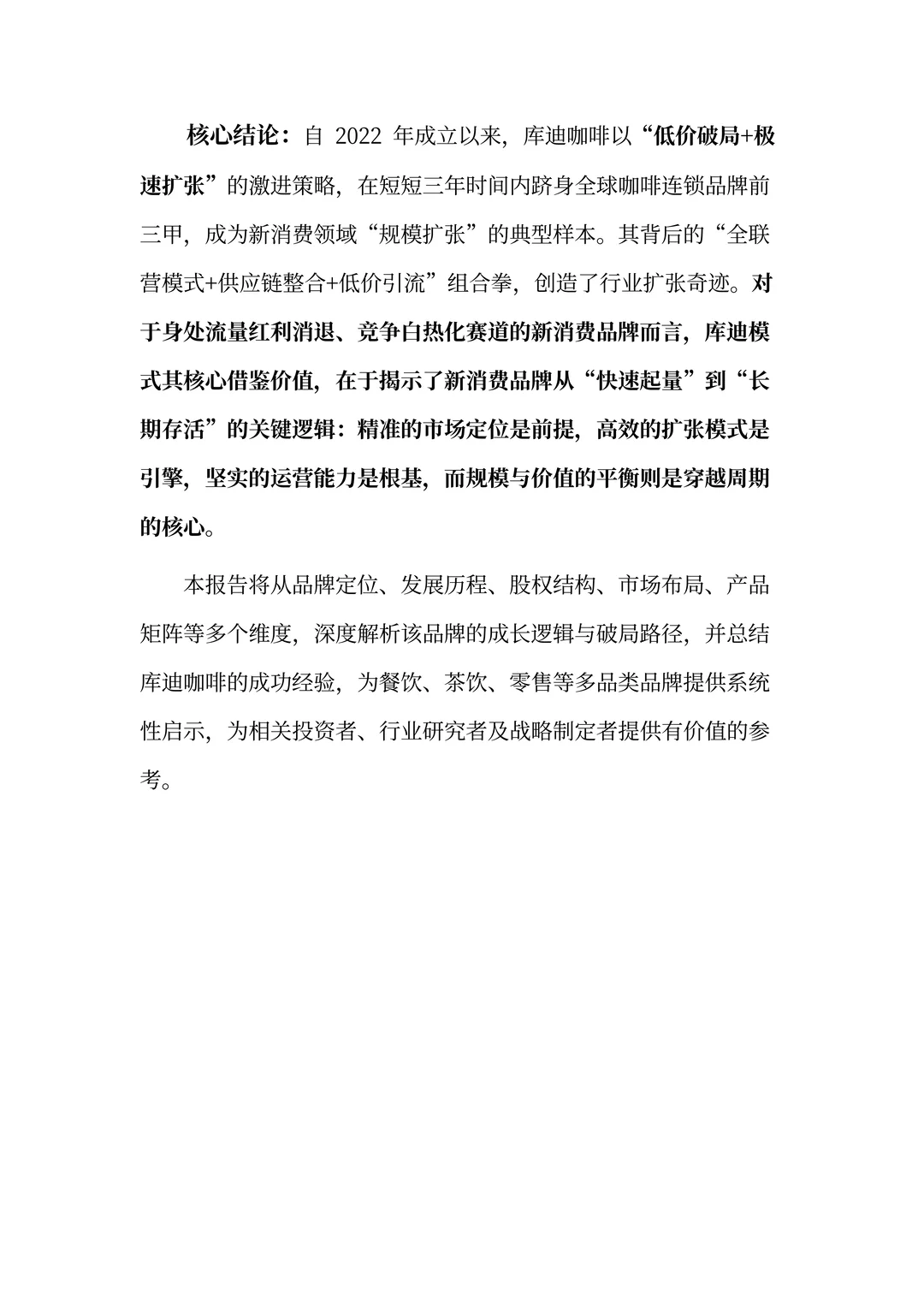 核心结论：自 2022 年成立以来，库迪咖啡以“低价破局+极速扩张”的激进策略，在短短三年时间内跻身全球咖啡连锁品牌前三甲，成为新消费领域“规模扩张”的典型样本。其背后的“全联营模式+供应链整合+低价引流”组合拳，创造了行业扩张奇迹。对于身处流量红利消退、竞争白热化赛道的新消费品牌而言，库迪模式其核心借鉴价值，在于揭示了新消费品牌从“快速起量”到“长期存活”的关键逻辑：精准的市场定位是前提，高效的扩张模式是引擎，坚实的运营能力是根基，而规模与价值的平衡则是穿越周期的核心。

本报告将从品牌定位、发展历程、股权结构、市场布局、产品矩阵等多个维度，深度解析该品牌的成长逻辑与破局路径，并总结库迪咖啡的成功经验，为餐饮、茶饮、零售等多品类品牌提供系统性启示，为相关投资者、行业研究者及战略制定者提供有价值的参考。